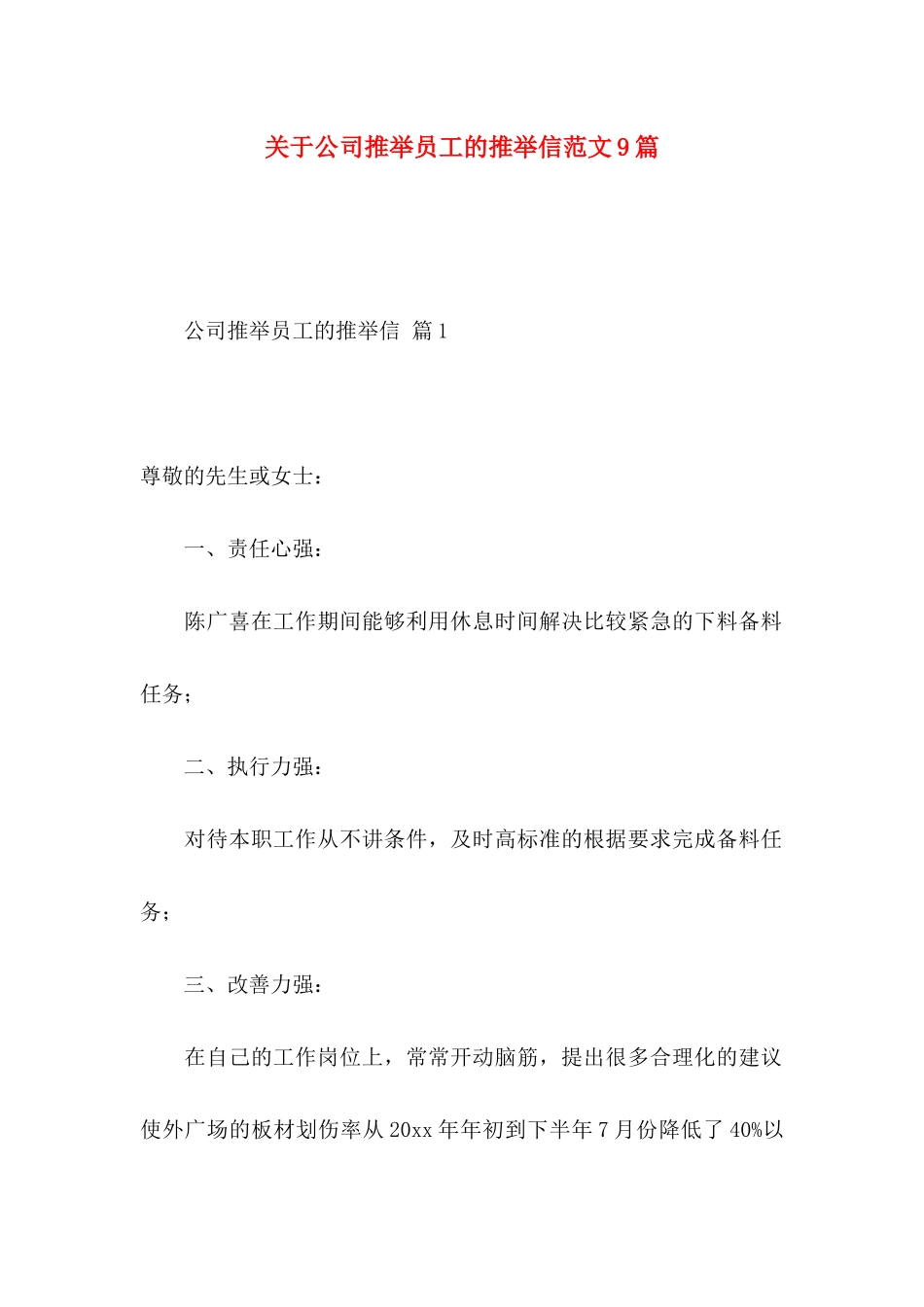 关于公司推举员工的推举信范文9篇

公司推举员工的推举信 篇1

尊敬的先生或女士：

一、责任心强：

陈广喜在工作期间能够利用休息时间解决比较紧急的下料备料任务；

二、执行力强：

对待本职工作从不讲条件，及时高标准的根据要求完成备料任务；

三、改善力强：

在自己的工作岗位上，常常开动脑筋，提出很多合理化的建议使外广场的板材划伤率从20xx年年初到下半年7月份降低了40%以